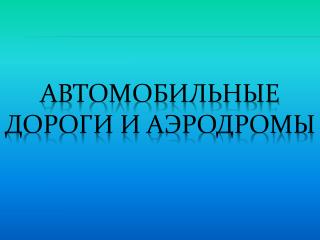 АВТОМОБИЛЬНЫЕ ДОРОГИ И АЭРОДРОМЫ